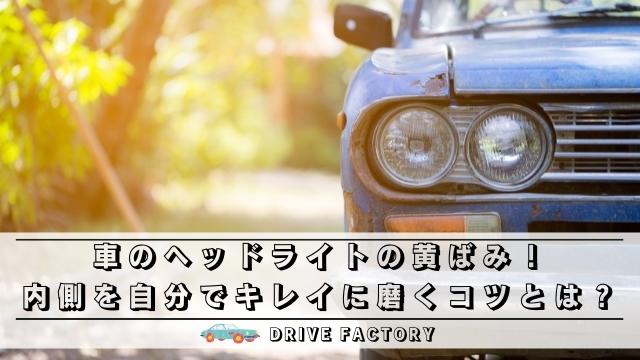 車のヘッドライトの黄ばみ！
内側を自分でキレイに磨くコツとは？

DRIVE FACTORY